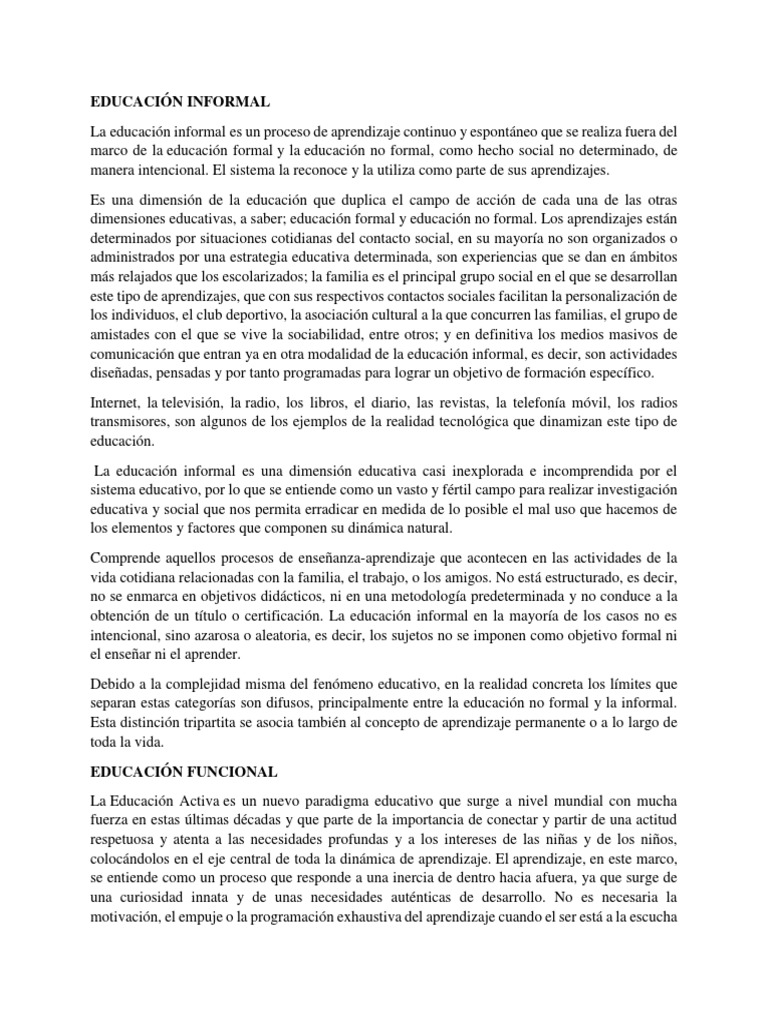 EDUCACIÓN INFORMAL

La educación informal es un proceso de aprendizaje continuo y espontáneo que se realiza fuera del marco de la educación formal y la educación no formal, como hecho social no determinado, de manera intencional. El sistema la reconoce y la utiliza como parte de sus aprendizajes.

Es una dimensión de la educación que duplica el campo de acción de cada una de las otras dimensiones educativas, a saber; educación formal y educación no formal. Los aprendizajes están determinados por situaciones cotidianas del contacto social, en su mayoría no son organizados o administrados por una estrategia educativa determinada, son experiencias que se dan en ámbitos más relajados que los escolarizados; la familia es el principal grupo social en el que se desarrollan este tipo de aprendizajes, que con sus respectivos contactos sociales facilitan la personalización de los individuos, el club deportivo, la asociación cultural a la que concurren las familias, el grupo de amistades con el que se vive la sociabilidad, entre otros; y en definitiva los medios masivos de comunicación que entran ya en otra modalidad de la educación informal, es decir, son actividades diseñadas, pensadas y por tanto programadas para lograr un objetivo de formación específico.

Internet, la televisión, la radio, los libros, el diario, las revistas, la telefonía móvil, los radios transmisores, son algunos de los ejemplos de la realidad tecnológica que dinamizan este tipo de educación.

La educación informal es una dimensión educativa casi inexplorada e incomprendida por el sistema educativo, por lo que se entiende como un vasto y fértil campo para realizar investigación educativa y social que nos permita erradicar en medida de lo posible el mal uso que hacemos de los elementos y factores que componen su dinámica natural.

Comprende aquellos procesos de enseñanza-aprendizaje que acontecen en las actividades de la vida cotidiana relacionadas con la familia, el trabajo, o los amigos. No está estructurado, es decir, no se enmarca en objetivos didácticos, ni en una metodología predeterminada y no conduce a la obtención de un título o certificación. La educación informal en la mayoría de los casos no es intencional, sino azarosa o aleatoria, es decir, los sujetos no se imponen como objetivo formal ni el enseñar ni el aprender.

Debido a la complejidad misma del fenómeno educativo, en la realidad concreta los límites que separan estas categorías son difusos, principalmente entre la educación no formal y la informal. Esta distinción tripartita se asocia también al concepto de aprendizaje permanente o a lo largo de toda la vida.

EDUCACIÓN FUNCIONAL

La Educación Activa es un nuevo paradigma educativo que surge a nivel mundial con mucha fuerza en estas últimas décadas y que parte de la importancia de conectar y partir de una actitud respetuosa y atenta a las necesidades profundas y a los intereses de las niñas y de los niños, colocándolos en el eje central de toda la dinámica de aprendizaje. El aprendizaje, en este marco, se entiende como un proceso que responde a una inercia de dentro hacia afuera, ya que surge de una curiosidad innata y de unas necesidades auténticas de desarrollo. No es necesaria la motivación, el empuje o la programación exhaustiva del aprendizaje cuando el ser está a la escucha